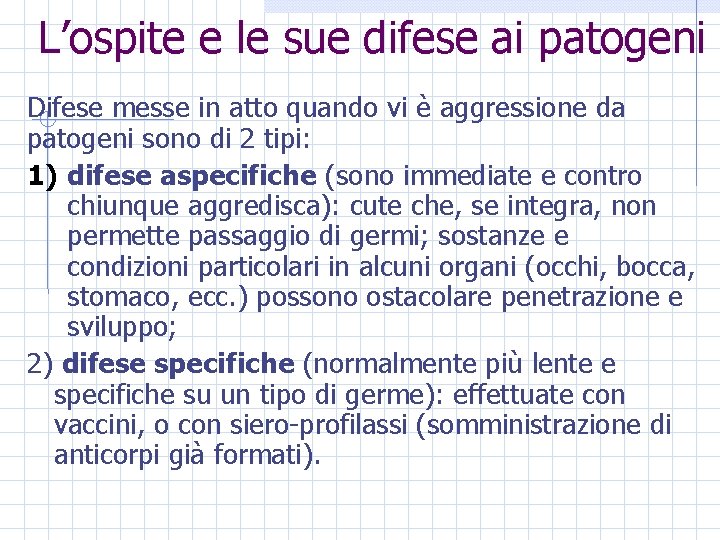 L’ospite e le sue difese ai patogeni

Difese messe in atto quando vi è aggressione da patogeni sono di 2 tipi:

1) difese aspecifiche (sono immediate e contro chiunque aggredisca): cute che, se integra, non permette passaggio di germi; sostanze e condizioni particolari in alcuni organi (occhi, bocca, stomaco, ecc.) possono ostacolare penetrazione e sviluppo;

2) difese specifiche (normalmente più lente e specifiche su un tipo di germe): effettuate con vaccini, o con siero-profilassi (somministrazione di anticorpi già formati).